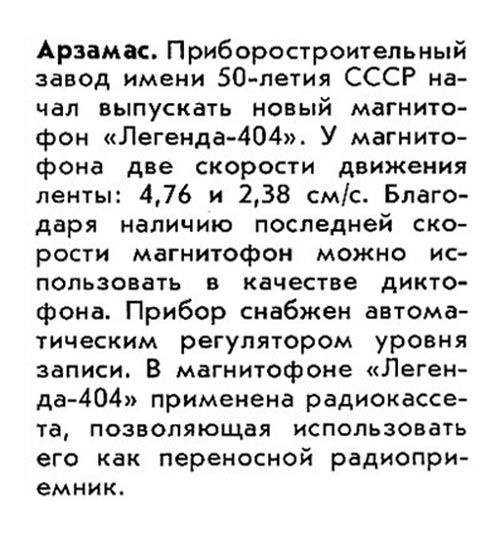 Арзамас. Приборостроительный завод имени 50-летия СССР начал выпускать новый магнитофон «Легенда-404». У магнитофона две скорости движения ленты: 4,76 и 2,38 см/с. Благодаря наличию последней скорости магнитофон можно использовать в качестве диктофона. Прибор снабжен автоматическим регулятором уровня записи. В магнитофоне «Легенда-404» применена радиокассета, позволяющая использовать его как переносной радиоприемник.